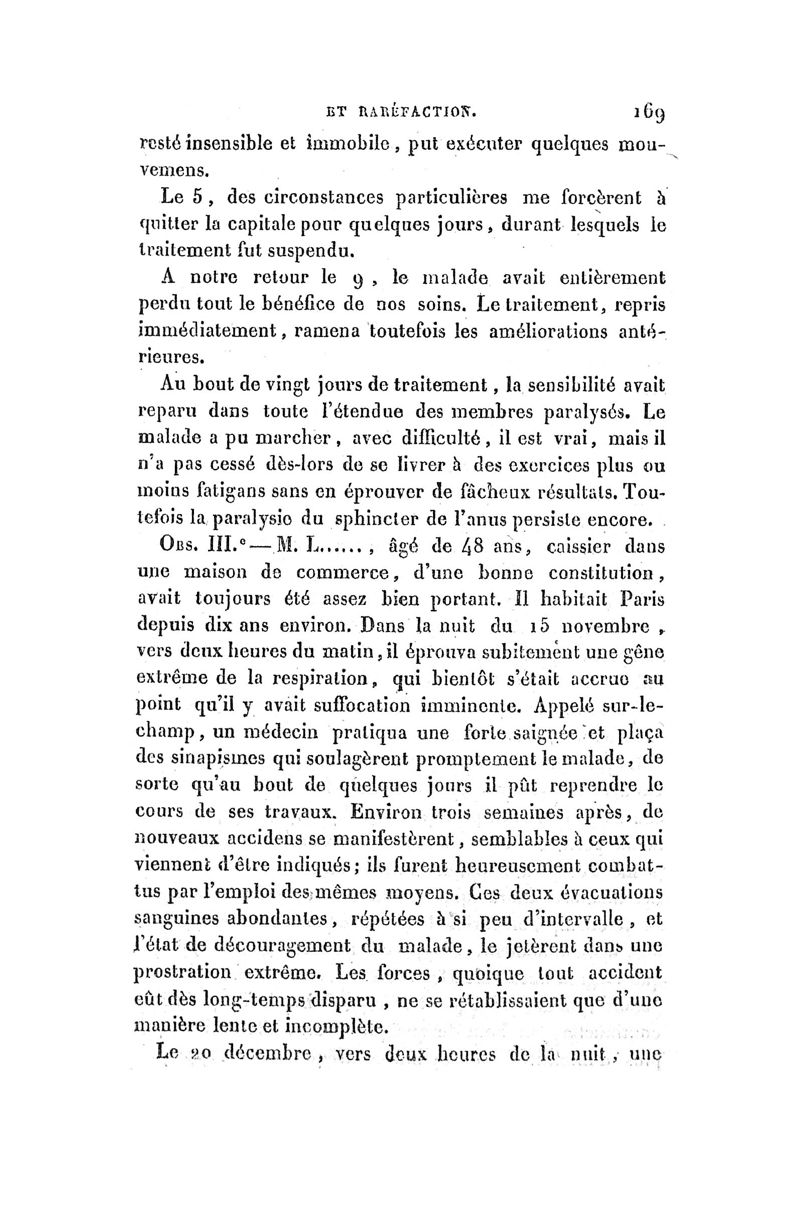 ET RARÉFACTION. 169

resté insensible et immobile, put exécuter quelques mouvemens.

Le 5, des circonstances particulières me forcèrent à quitter la capitale pour quelques jours, durant lesquels le traitement fut suspendu.

A notre retour le 9, le malade avait entièrement perdu tout le bénéfice de nos soins. Le traitement, repris immédiatement, ramena toutefois les améliorations antérieures.

Au bout de vingt jours de traitement, la sensibilité avait reparu dans toute l'étendue des membres paralysés. Le malade a pu marcher, avec difficulté, il est vrai, mais il n'a pas cessé dès-lors de se livrer à des exercices plus ou moins fatigans sans en éprouver de fâcheux résultats. Toutefois la paralysie du sphincter de l'anus persiste encore.

Obs. III.e — M. L......, âgé de 48 ans, caissier dans une maison de commerce, d'une bonne constitution, avait toujours été assez bien portant. Il habitait Paris depuis dix ans environ. Dans la nuit du 15 novembre, vers deux heures du matin, il éprouva subitement une gêne extrême de la respiration, qui bientôt s'était accrue au point qu'il y avait suffocation imminente. Appelé sur-le-champ, un médecin pratiqua une forte saignée et plaça des sinapismes qui soulagèrent promptement le malade, de sorte qu'au bout de quelques jours il pût reprendre le cours de ses travaux. Environ trois semaines après, de nouveaux accidens se manifestèrent, semblables à ceux qui viennent d'être indiqués; ils furent heureusement combattus par l'emploi des mêmes moyens. Ces deux évacuations sanguines abondantes, répétées à si peu d'intervalle, et l'état de découragement du malade, le jetèrent dans une prostration extrême. Les forces, quoique tout accident eût dès long-temps disparu, ne se rétablissaient que d'une manière lente et incomplète.

Le 20 décembre, vers deux heures de la nuit, une